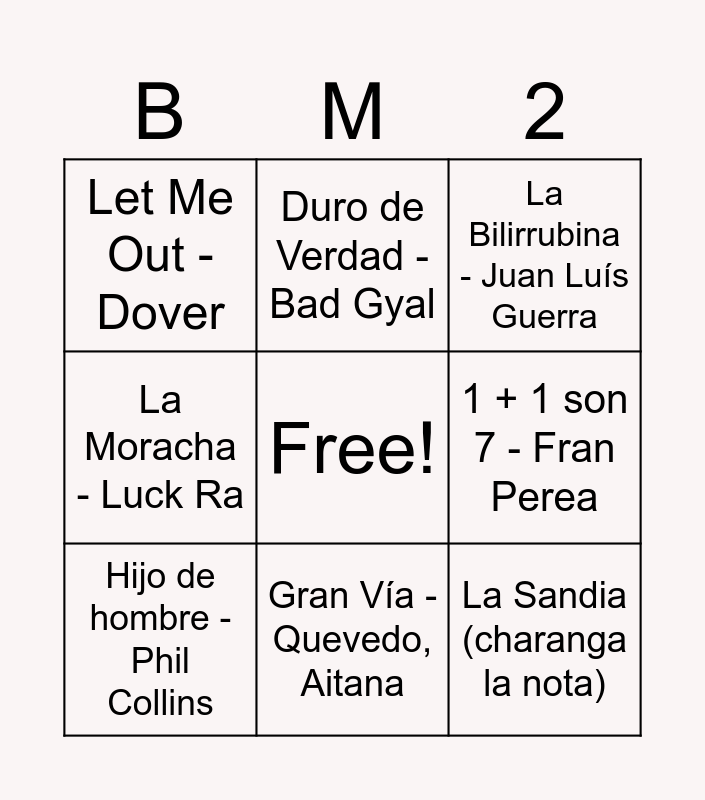 | B | M | 2 |
|---|---|---|
| Let Me Out - Dover | Duro de Verdad - Bad Gyal | La Bilirrubina - Juan Luís Guerra |
| La Moracha - Luck Ra | Free! | 1 + 1 son 7 - Fran Perea |
| Hijo de hombre - Phil Collins | Gran Vía - Quevedo, Aitana | La Sandia (charanga la nota) |